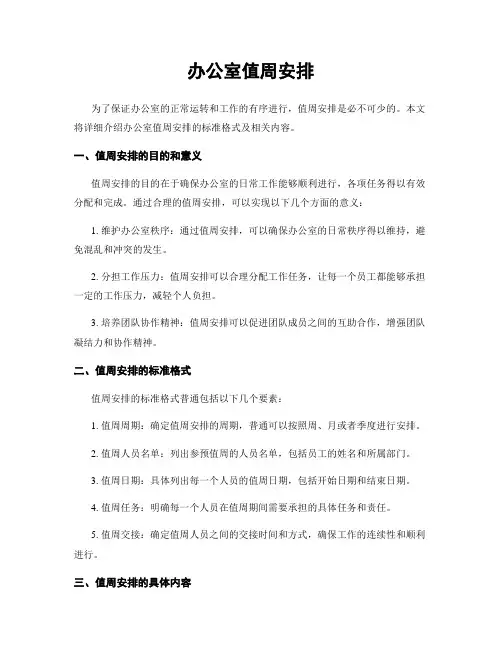 办公室值周安排

为了保证办公室的正常运转和工作的有序进行，值周安排是必不可少的。本文将详细介绍办公室值周安排的标准格式及相关内容。

一、值周安排的目的和意义

值周安排的目的在于确保办公室的日常工作能够顺利进行，各项任务得以有效分配和完成。通过合理的值周安排，可以实现以下几个方面的意义：

1. 维护办公室秩序：通过值周安排，可以确保办公室的日常秩序得以维持，避免混乱和冲突的发生。

2. 分担工作压力：值周安排可以合理分配工作任务，让每一个员工都能够承担一定的工作压力，减轻个人负担。

3. 培养团队协作精神：值周安排可以促进团队成员之间的互助合作，增强团队凝结力和协作精神。

二、值周安排的标准格式

值周安排的标准格式普通包括以下几个要素：

1. 值周周期：确定值周安排的周期，普通可以按照周、月或者季度进行安排。

2. 值周人员名单：列出参预值周的人员名单，包括员工的姓名和所属部门。

3. 值周日期：具体列出每一个人员的值周日期，包括开始日期和结束日期。

4. 值周任务：明确每一个人员在值周期间需要承担的具体任务和责任。

5. 值周交接：确定值周人员之间的交接时间和方式，确保工作的连续性和顺利进行。

三、值周安排的具体内容